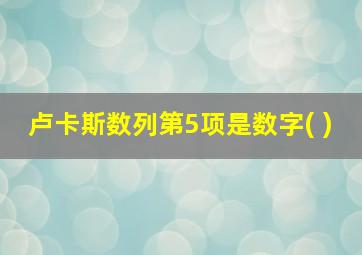 卢卡斯数列第5项是数字( )